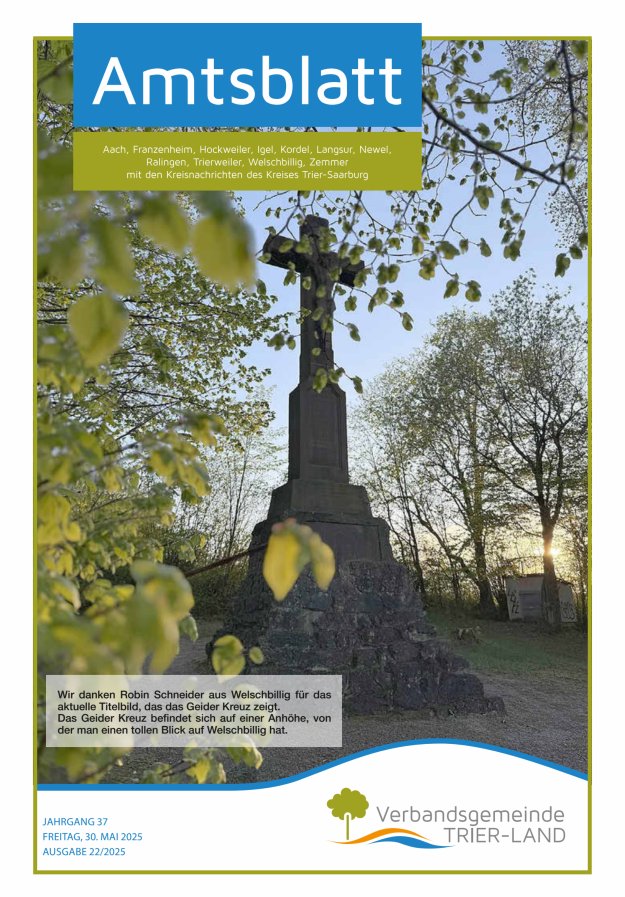 Amtsblatt

Aach, Franzenheim, Hockweiler, Igel, Kordel, Langsur, Newel, Ralingen, Trierweiler, Welschbillig, Zemmer
mit den Kreisnachrichten des Kreises Trier-Saarburg

Wir danken Robin Schneider aus Welschbillig für das aktuelle Titelbild, das das Geider Kreuz zeigt. Das Geider Kreuz befindet sich auf einer Anhöhe, von der man einen tollen Blick auf Welschbillig hat.

JAHRGANG 37
FREITAG, 30. MAI 2025
AUSGABE 22/2025

Verbandsgemeinde
TRIER-LAND